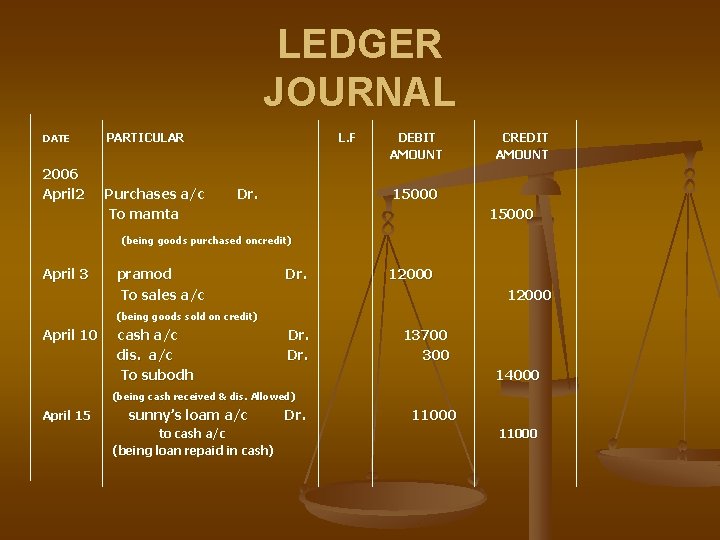 LEDGER
JOURNAL

| DATE | PARTICULAR | L.F | DEBIT AMOUNT | CREDIT AMOUNT |
|---|---|---|---|---|
| 2006 | | | | |
| April2 | Purchases a/c Dr. | | 15000 | |
| | To mamta | | | 15000 |
| | (being goods purchased oncredit) | | | |
| April 3 | pramod Dr. | | 12000 | |
| | To sales a/c | | | 12000 |
| | (being goods sold on credit) | | | |
| April 10 | cash a/c Dr. | | 13700 | |
| | dis. a/c Dr. | | 300 | |
| | To subodh | | | 14000 |
| | (being cash received & dis. Allowed) | | | |
| April 15 | sunny's loam a/c Dr. | | 11000 | |
| | to cash a/c | | | 11000 |
| | (being loan repaid in cash) | | | |